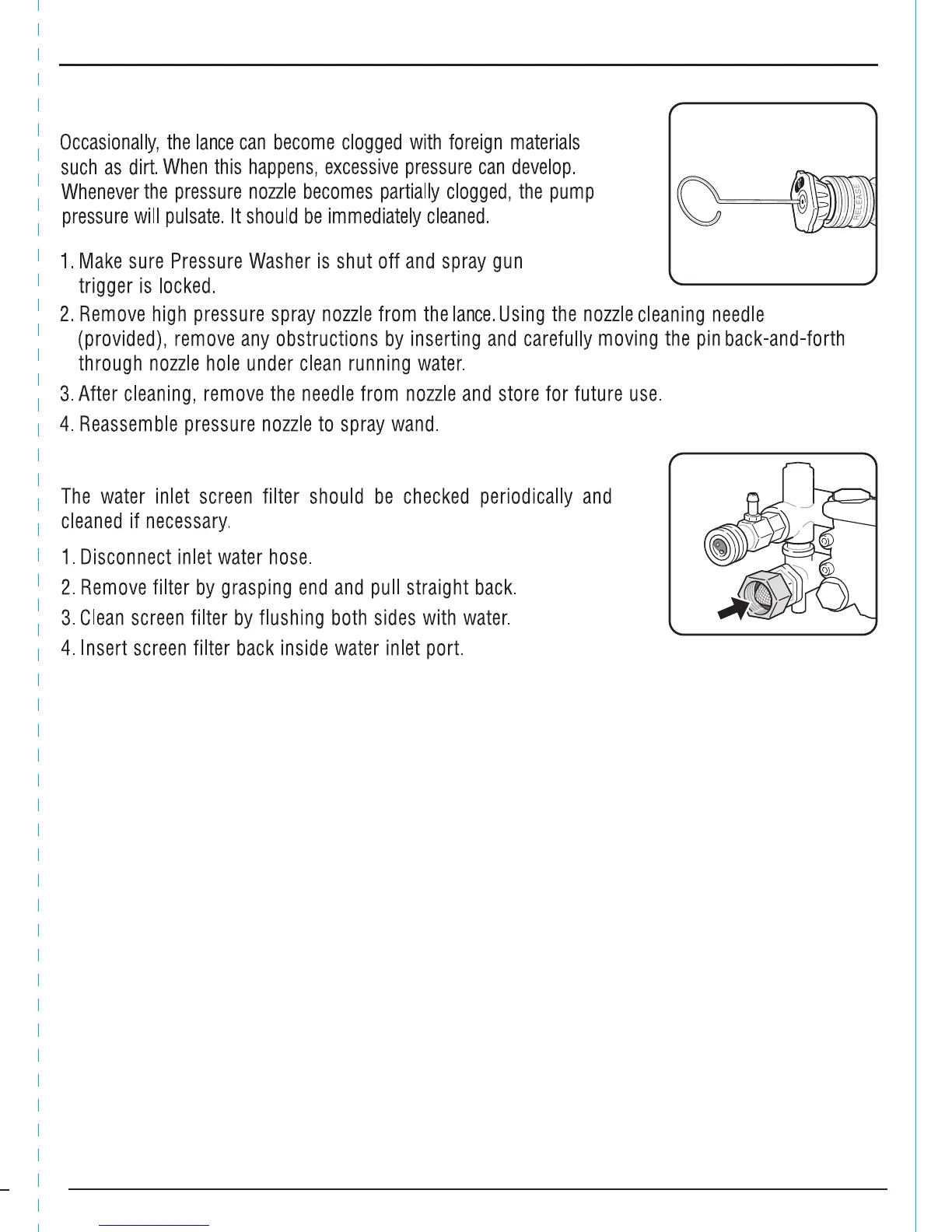 Occasionally, the lance can become clogged with foreign materials such as dirt. When this happens, excessive pressure can develop. Whenever the pressure nozzle becomes partially clogged, the pump pressure will pulsate. It should be immediately cleaned.

RELEASE

1. Make sure Pressure Washer is shut off and spray gun trigger is locked.

2. Remove high pressure spray nozzle from the lance. Using the nozzle cleaning needle (provided), remove any obstructions by inserting and carefully moving the pin back-and-forth through nozzle hole under clean running water.

3. After cleaning, remove the needle from nozzle and store for future use.

4. Reassemble pressure nozzle to spray wand.

The water inlet screen filter should be checked periodically and cleaned if necessary.

1. Disconnect inlet water hose.

2. Remove filter by grasping end and pull straight back.

3. Clean screen filter by flushing both sides with water.

4. Insert screen filter back inside water inlet port.